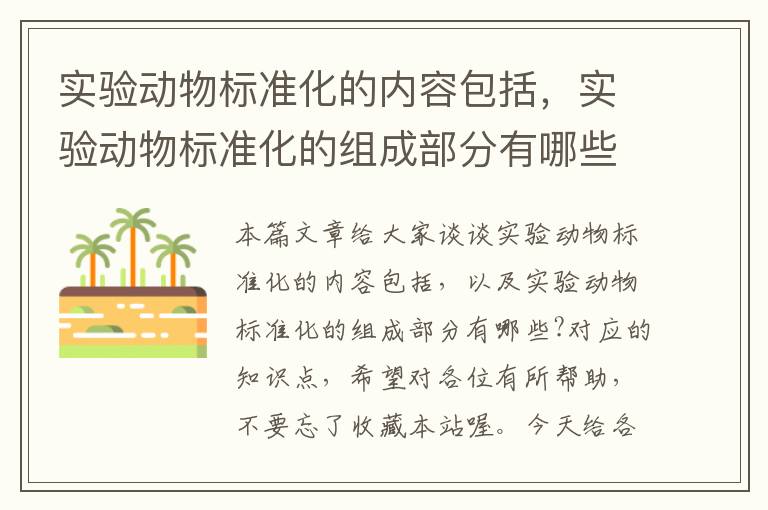 实验动物标准化的内容包括，实验动物标准化的组成部分有哪些

本篇文章给大家谈谈实验动物标准化的内容包括，以及实验动物标准化的组成部分有哪些?对应的知识点，希望对各位有所帮助，不要忘了收藏本站喔。今天给各